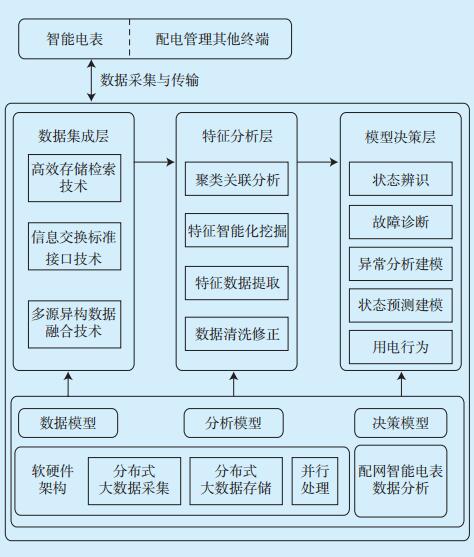 智能电表

配电管理其他终端

数据采集与传输

数据集成层

高效存储检索技术

信息交换标准接口技术

多源异构数据融合技术

特征分析层

聚类关联分析

特征智能化挖掘

特征数据提取

数据清洗修正

模型决策层

状态辨识

故障诊断

异常分析建模

状态预测建模

用电行为

数据模型

分析模型

决策模型

软硬件架构

分布式大数据采集

分布式大数据存储

并行处理

配网智能电表数据分析